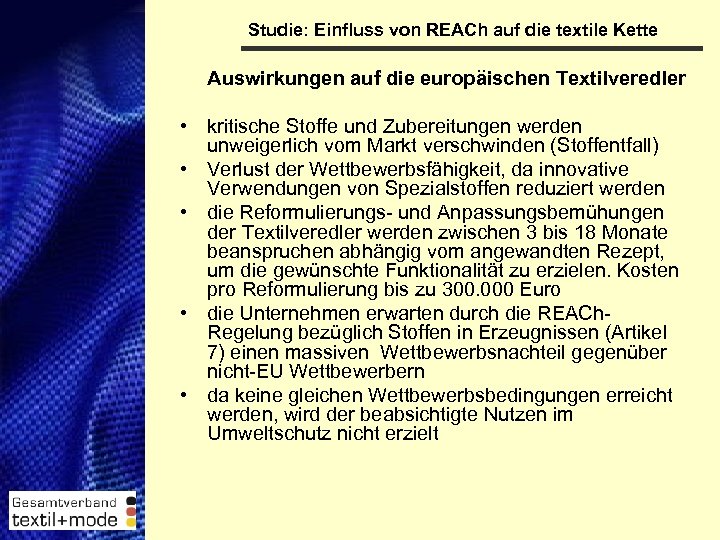 Studie: Einfluss von REACh auf die textile Kette

Auswirkungen auf die europäischen Textilveredler

• kritische Stoffe und Zubereitungen werden unweigerlich vom Markt verschwinden (Stoffentfall)
• Verlust der Wettbewerbsfähigkeit, da innovative Verwendungen von Spezialstoffen reduziert werden
• die Reformulierungs- und Anpassungsbemühungen der Textilveredler werden zwischen 3 bis 18 Monate beanspruchen abhängig vom angewandten Rezept, um die gewünschte Funktionalität zu erzielen. Kosten pro Reformulierung bis zu 300.000 Euro
• die Unternehmen erwarten durch die REACh-Regelung bezüglich Stoffen in Erzeugnissen (Artikel 7) einen massiven Wettbewerbsnachteil gegenüber nicht-EU Wettbewerbern
• da keine gleichen Wettbewerbsbedingungen erreicht werden, wird der beabsichtigte Nutzen im Umweltschutz nicht erzielt

Gesamtverband
textil+mode